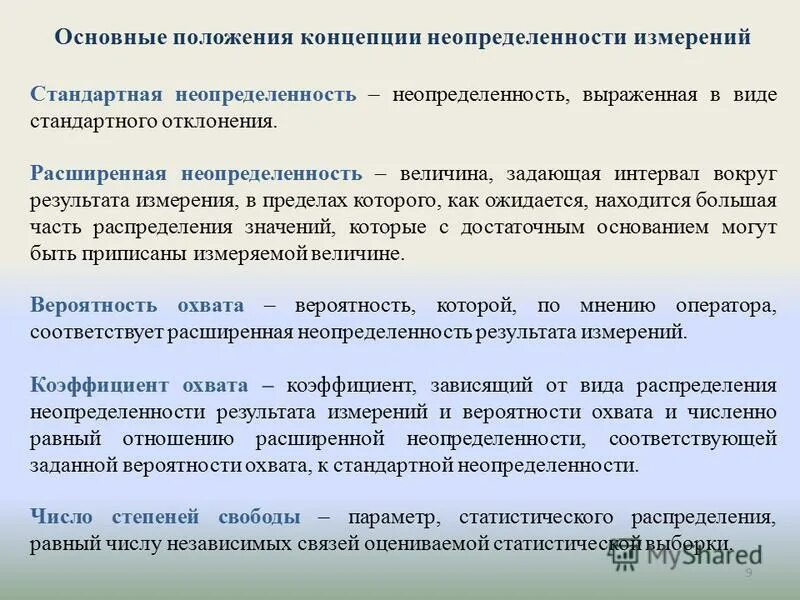 Основные положения концепции неопределенности измерений

Стандартная неопределенность – неопределенность, выраженная в виде стандартного отклонения.

Расширенная неопределенность – величина, задающая интервал вокруг результата измерения, в пределах которого, как ожидается, находится большая часть распределения значений, которые с достаточным основанием могут быть приписаны измеряемой величине.

Вероятность охвата – вероятность, которой, по мнению оператора, соответствует расширенная неопределенность результата измерений.

Коэффициент охвата – коэффициент, зависящий от вида распределения неопределенности результата измерений и вероятности охвата и численно равный отношению расширенной неопределенности, соответствующей заданной вероятности охвата, к стандартной неопределенности.

Число степеней свободы – параметр, статистического распределения, равный числу независимых связей оцениваемой статистической выборки.

MyShared

9